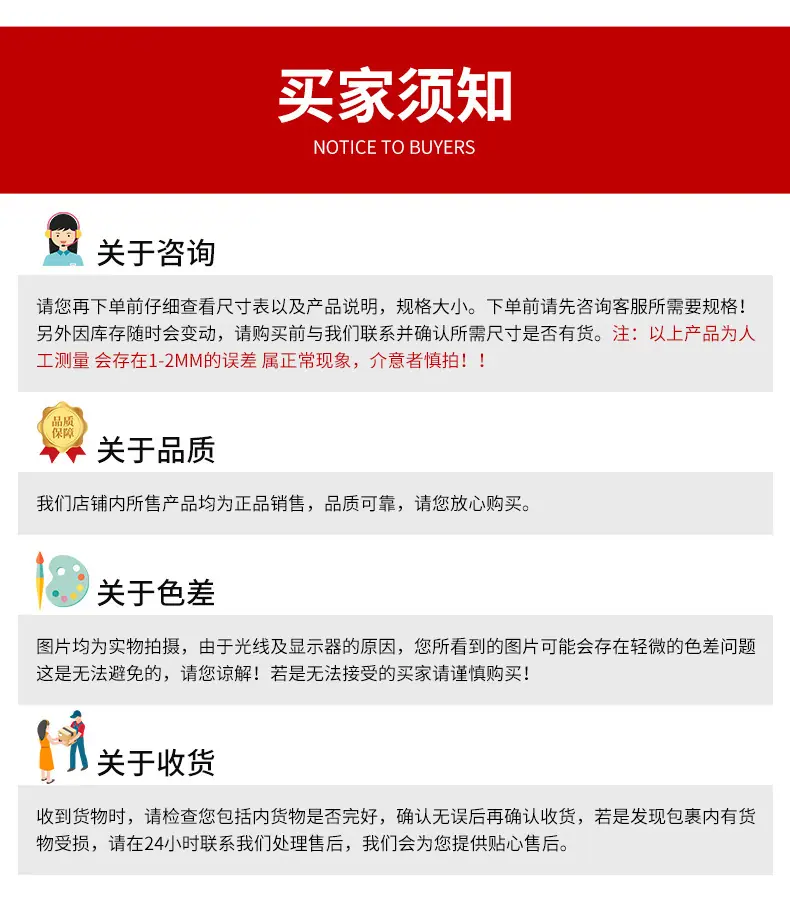 买家须知
NOTICE TO BUYERS

关于咨询

请您再下单前仔细查看尺寸表以及产品说明，规格大小。下单前请先咨询客服所需要规格！另外因库存随时会变动，请购买前与我们联系并确认所需尺寸是否有货。注：以上产品为人工测量 会存在1-2MM的误差 属正常现象，介意者慎拍！！

品质保障

关于品质

我们店铺内所售产品均为正品销售，品质可靠，请您放心购买。

关于色差

图片均为实物拍摄，由于光线及显示器的原因，您所看到的图片可能会存在轻微的色差问题这是无法避免的，请您谅解！若是无法接受的买家请谨慎购买！

关于收货

收到货物时，请检查您包括内货物是否完好，确认无误后再确认收货，若是发现包裹内有货物受损，请在24小时联系我们处理售后，我们会为您提供贴心售后。